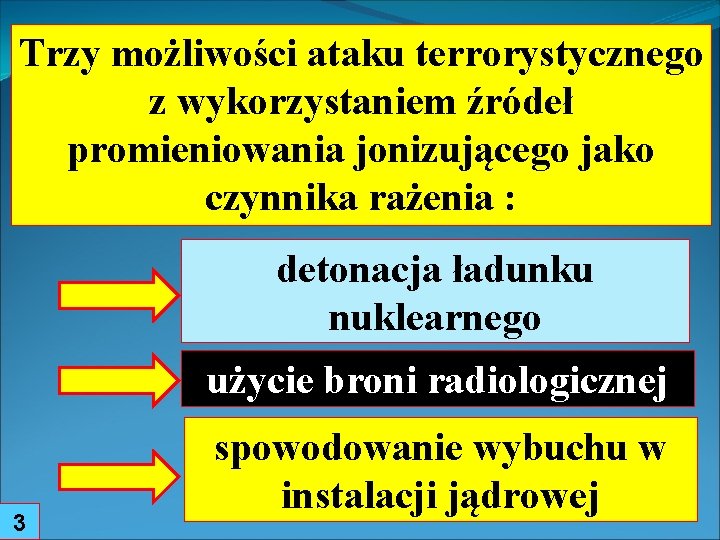 Trzy możliwości ataku terrorystycznego z wykorzystaniem źródeł promieniowania jonizującego jako czynnika rażenia :

detonacja ładunku nuklearnego

użycie broni radiologicznej

spowodowanie wybuchu w instalacji jądrowej

3